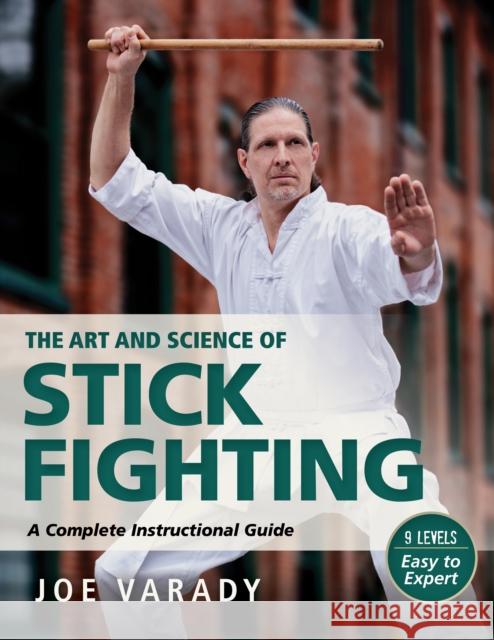 THE ART AND SCIENCE OF
STICK FIGHTING

A Complete Instructional Guide

9 LEVELS
Easy to Expert

JOE VARADY

Kraina Książek